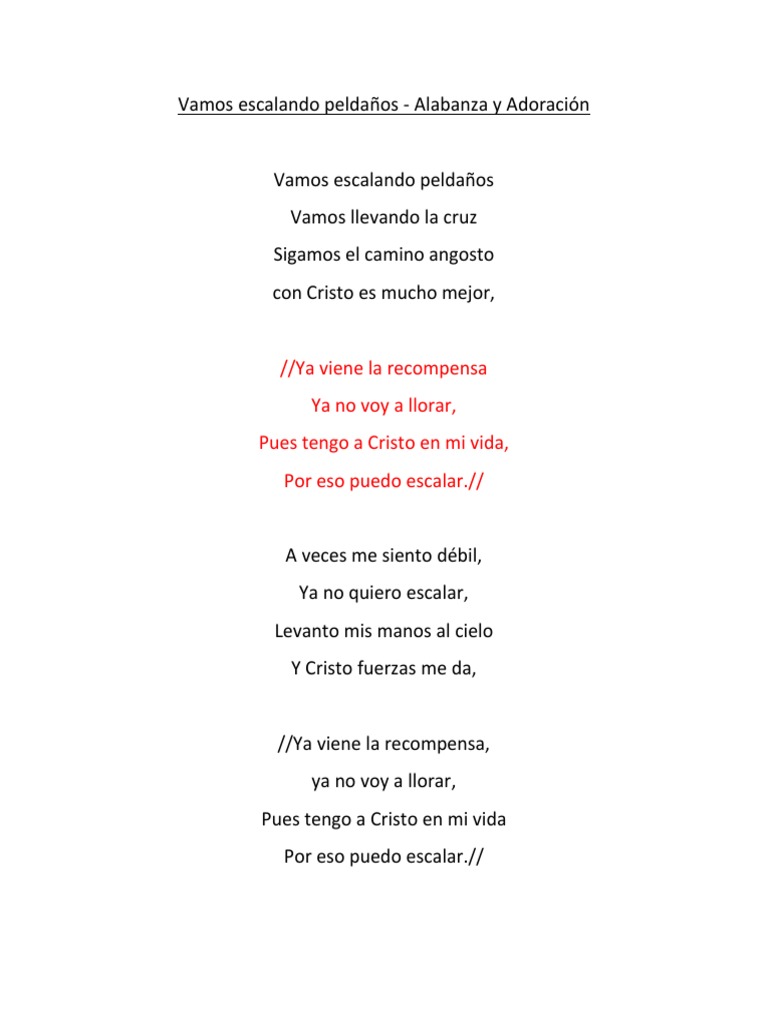 Vamos escalando peldaños - Alabanza y Adoración

Vamos escalando peldaños
Vamos llevando la cruz
Sigamos el camino angosto
con Cristo es mucho mejor,

//Ya viene la recompensa
Ya no voy a llorar,
Pues tengo a Cristo en mi vida,
Por eso puedo escalar.//

A veces me siento débil,
Ya no quiero escalar,
Levanto mis manos al cielo
Y Cristo fuerzas me da,

//Ya viene la recompensa,
ya no voy a llorar,
Pues tengo a Cristo en mi vida
Por eso puedo escalar.//